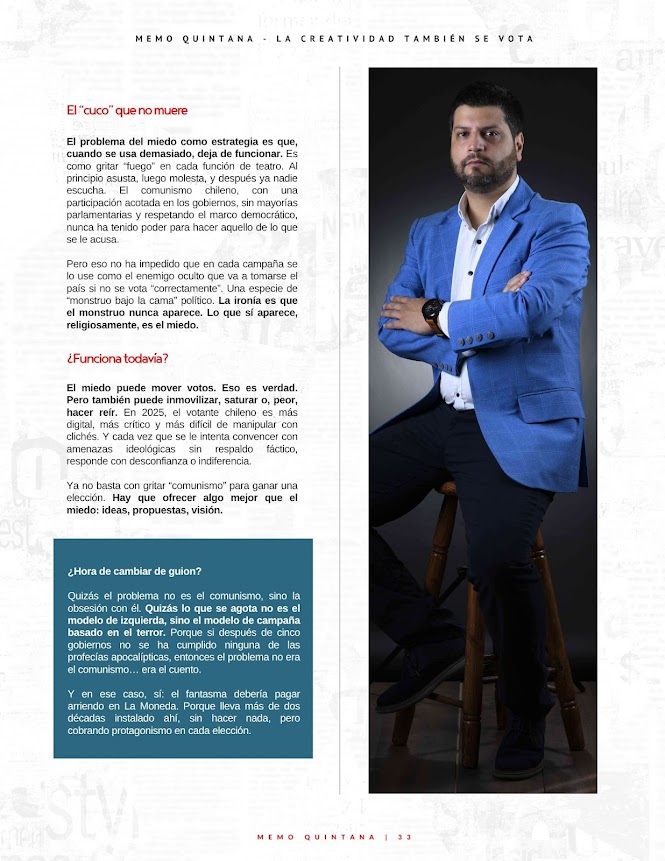 MEMO QUINTANA - LA CREATIVIDAD TAMBIÉN SE VOTA

El "cuco" que no muere

El problema del miedo como estrategia es que, cuando se usa demasiado, deja de funcionar. Es como gritar "fuego" en cada función de teatro. Al principio asusta, luego molesta, y después ya nadie escucha. El comunismo chileno, con una participación acotada en los gobiernos, sin mayorías parlamentarias y respetando el marco democrático, nunca ha tenido poder para hacer aquello de lo que se le acusa.

Pero eso no ha impedido que en cada campaña se lo use como el enemigo oculto que va a tomarse el país si no se vota "correctamente". Una especie de "monstruo bajo la cama" político. La ironía es que el monstruo nunca aparece. Lo que sí aparece, religiosamente, es el miedo.

¿Funciona todavía?

El miedo puede mover votos. Eso es verdad. Pero también puede inmovilizar, saturar o, peor, hacer reír. En 2025, el votante chileno es más digital, más crítico y más difícil de manipular con clichés. Y cada vez que se le intenta convencer con amenazas ideológicas sin respaldo fáctico, responde con desconfianza o indiferencia.

Ya no basta con gritar "comunismo" para ganar una elección. Hay que ofrecer algo mejor que el miedo: ideas, propuestas, visión.

¿Hora de cambiar de guion?

Quizás el problema no es el comunismo, sino la obsesión con él. Quizás lo que se agota no es el modelo de izquierda, sino el modelo de campaña basado en el terror. Porque si después de cinco gobiernos no se ha cumplido ninguna de las profecías apocalípticas, entonces el problema no era el comunismo… era el cuento.

Y en ese caso, sí: el fantasma debería pagar arriendo en La Moneda. Porque lleva más de dos décadas instalado ahí, sin hacer nada, pero cobrando protagonismo en cada elección.

MEMO QUINTANA | 33